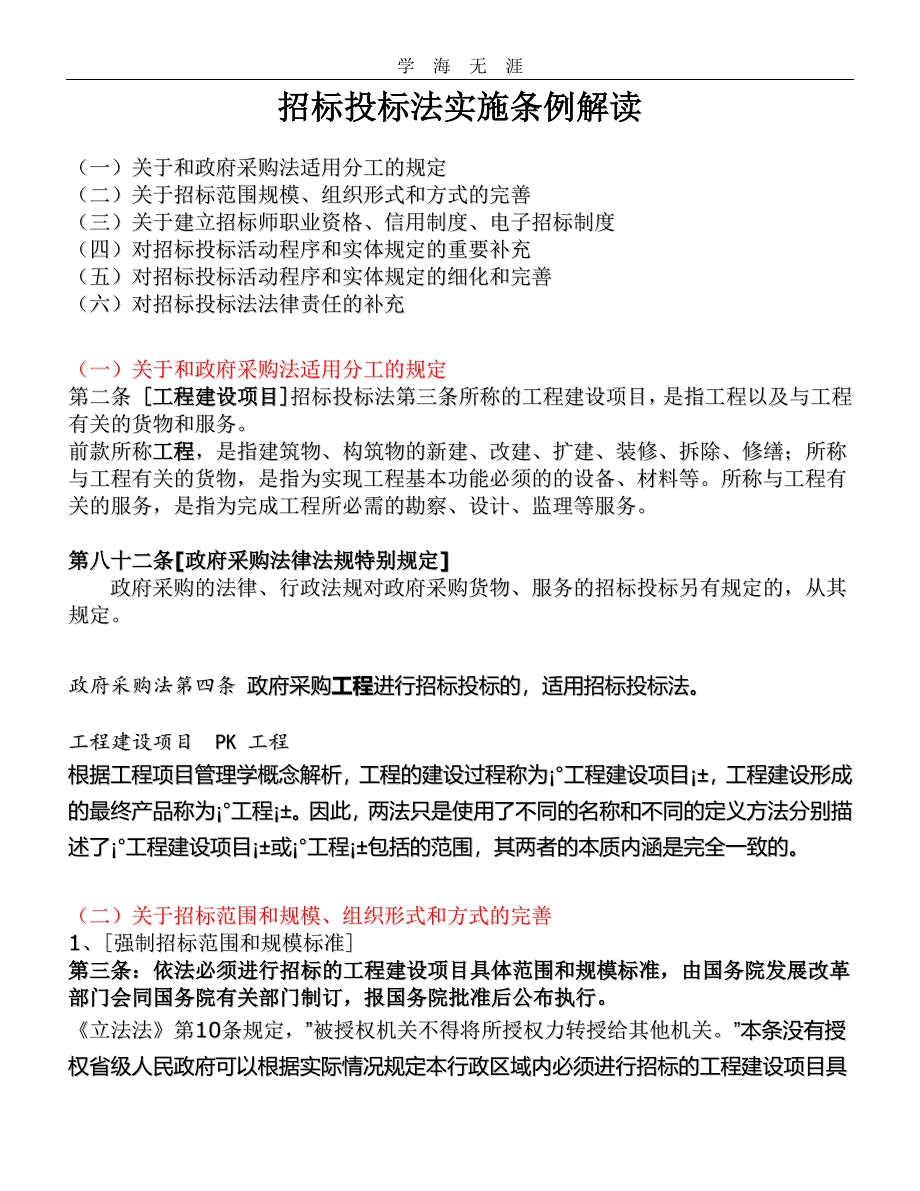 学 海 无 涯

招标投标法实施条例解读

（一）关于和政府采购法适用分工的规定
（二）关于招标范围规模、组织形式和方式的完善
（三）关于建立招标师职业资格、信用制度、电子招标制度
（四）对招标投标活动程序和实体规定的重要补充
（五）对招标投标活动程序和实体规定的细化和完善
（六）对招标投标法法律责任的补充

（一）关于和政府采购法适用分工的规定
第二条 ［工程建设项目］招标投标法第三条所称的工程建设项目，是指工程以及与工程有关的货物和服务。
前款所称工程，是指建筑物、构筑物的新建、改建、扩建、装修、拆除、修缮；所称与工程有关的货物，是指为实现工程基本功能必须的的设备、材料等。所称与工程有关的服务，是指为完成工程所必需的勘察、设计、监理等服务。

第八十二条[政府采购法律法规特别规定]
政府采购的法律、行政法规对政府采购货物、服务的招标投标另有规定的，从其规定。

政府采购法第四条 政府采购工程进行招标投标的，适用招标投标法。

工程建设项目 PK 工程
根据工程项目管理学概念解析，工程的建设过程称为¡°工程建设项目¡±，工程建设形成的最终产品称为¡°工程¡±。因此，两法只是使用了不同的名称和不同的定义方法分别描述了¡°工程建设项目¡±或¡°工程¡±包括的范围，其两者的本质内涵是完全一致的。

（二）关于招标范围和规模、组织形式和方式的完善
1、［强制招标范围和规模标准］
第三条：依法必须进行招标的工程建设项目具体范围和规模标准，由国务院发展改革部门会同国务院有关部门制订，报国务院批准后公布执行。
《立法法》第10条规定，”被授权机关不得将所授权力转授给其他机关。”本条没有授权省级人民政府可以根据实际情况规定本行政区域内必须进行招标的工程建设项目具